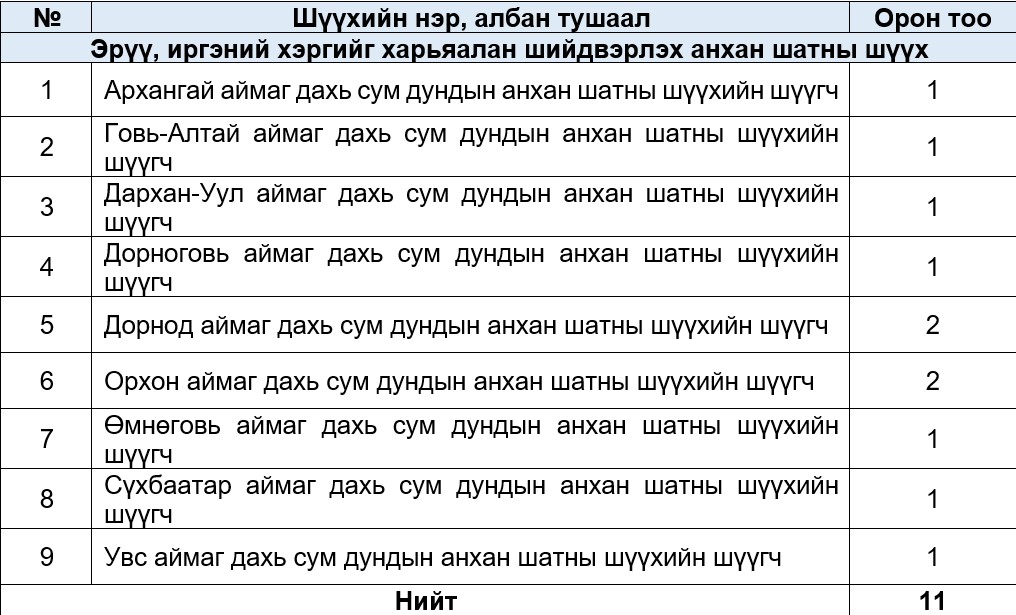 | № | Шүүхийн нэр, албан тушаал | Орон тоо |
|---|---|---|
| Эрүү, иргэний хэргийг харьяалан шийдвэрлэх анхан шатны шүүх | | |
| 1 | Архангай аймаг дахь сум дундын анхан шатны шүүхийн шүүгч | 1 |
| 2 | Говь-Алтай аймаг дахь сум дундын анхан шатны шүүхийн шүүгч | 1 |
| 3 | Дархан-Уул аймаг дахь сум дундын анхан шатны шүүхийн шүүгч | 1 |
| 4 | Дорноговь аймаг дахь сум дундын анхан шатны шүүхийн шүүгч | 1 |
| 5 | Дорнод аймаг дахь сум дундын анхан шатны шүүхийн шүүгч | 2 |
| 6 | Орхон аймаг дахь сум дундын анхан шатны шүүхийн шүүгч | 2 |
| 7 | Өмнөговь аймаг дахь сум дундын анхан шатны шүүхийн шүүгч | 1 |
| 8 | Сүхбаатар аймаг дахь сум дундын анхан шатны шүүхийн шүүгч | 1 |
| 9 | Увс аймаг дахь сум дундын анхан шатны шүүхийн шүүгч | 1 |
| Нийт | | 11 |